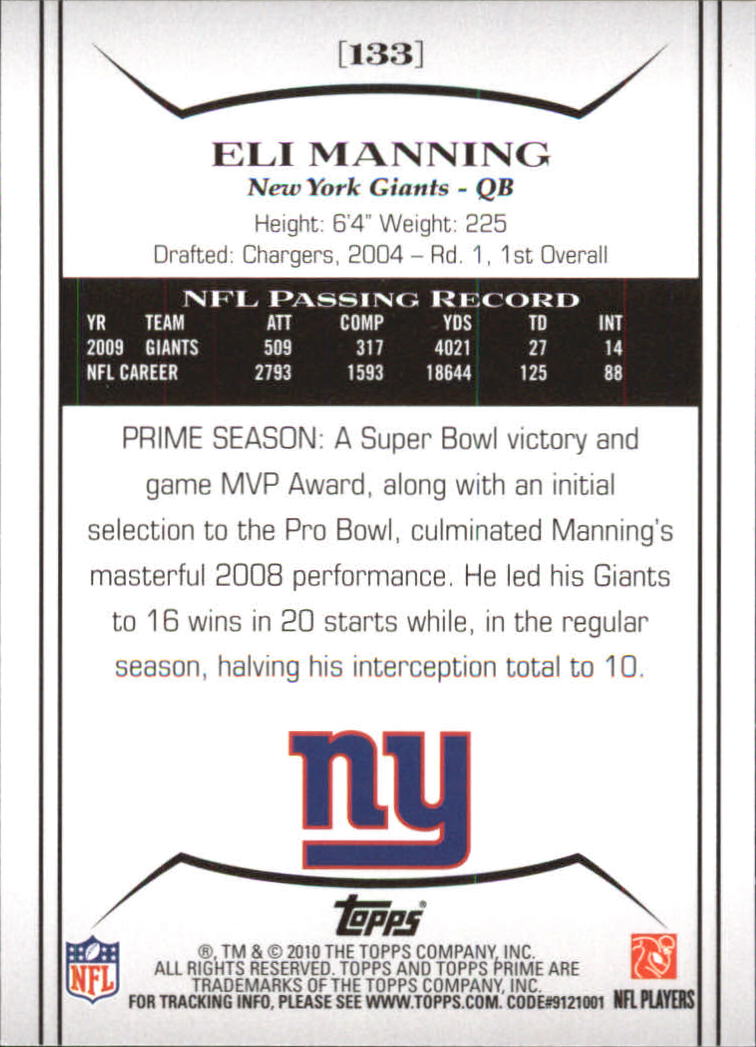 [133]

ELI MANNING
New York Giants - QB
Height: 6'4" Weight: 225
Drafted: Chargers, 2004 – Rd. 1, 1st Overall

NFL PASSING RECORD

| YR | TEAM | ATT | COMP | YDS | TD | INT |
|---|---|---|---|---|---|---|
| 2009 | GIANTS | 509 | 317 | 4021 | 27 | 14 |
| NFL CAREER | | 2793 | 1593 | 18644 | 125 | 88 |

PRIME SEASON: A Super Bowl victory and game MVP Award, along with an initial selection to the Pro Bowl, culminated Manning's masterful 2008 performance. He led his Giants to 16 wins in 20 starts while, in the regular season, halving his interception total to 10.

ny

topps

NFL

®, TM & © 2010 THE TOPPS COMPANY, INC. ALL RIGHTS RESERVED. TOPPS AND TOPPS PRIME ARE TRADEMARKS OF THE TOPPS COMPANY, INC. FOR TRACKING INFO, PLEASE SEE WWW.TOPPS.COM. CODE#9121001

NFL PLAYERS